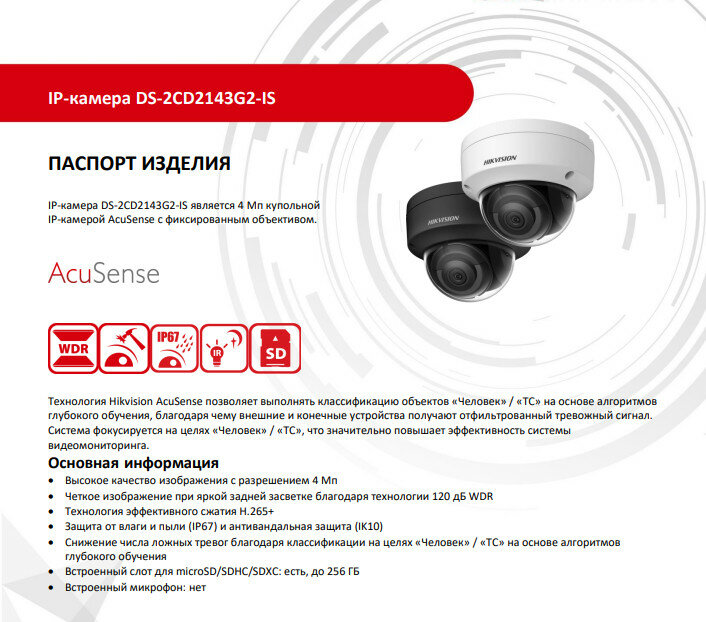 IP-камера DS-2CD2143G2-IS

ПАСПОРТ ИЗДЕЛИЯ

IP-камера DS-2CD2143G2-IS является 4 Мп купольной IP-камерой AcuSense с фиксированным объективом.

HIKVISION

HIKVISION

AcuSense

WDR

IP67

IR

SD

Технология Hikvision AcuSense позволяет выполнять классификацию объектов «Человек» / «ТС» на основе алгоритмов глубокого обучения, благодаря чему внешние и конечные устройства получают отфильтрованный тревожный сигнал. Система фокусируется на целях «Человек» / «ТС», что значительно повышает эффективность системы видеомониторинга.

Основная информация

• Высокое качество изображения с разрешением 4 Мп
• Четкое изображение при яркой задней засветке благодаря технологии 120 дБ WDR
• Технология эффективного сжатия H.265+
• Защита от влаги и пыли (IP67) и антивандальная защита (IK10)
• Снижение числа ложных тревог благодаря классификации на целях «Человек» / «ТС» на основе алгоритмов глубокого обучения
• Встроенный слот для microSD/SDHC/SDXC: есть, до 256 ГБ
• Встроенный микрофон: нет